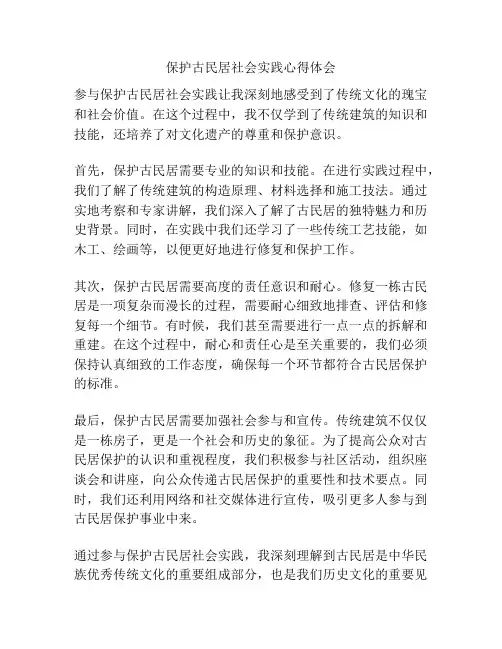 保护古民居社会实践心得体会

参与保护古民居社会实践让我深刻地感受到了传统文化的瑰宝和社会价值。在这个过程中，我不仅学到了传统建筑的知识和技能，还培养了对文化遗产的尊重和保护意识。

首先，保护古民居需要专业的知识和技能。在进行实践过程中，我们了解了传统建筑的构造原理、材料选择和施工技法。通过实地考察和专家讲解，我们深入了解了古民居的独特魅力和历史背景。同时，在实践中我们还学习了一些传统工艺技能，如木工、绘画等，以便更好地进行修复和保护工作。

其次，保护古民居需要高度的责任意识和耐心。修复一栋古民居是一项复杂而漫长的过程，需要耐心细致地排查、评估和修复每一个细节。有时候，我们甚至需要进行一点一点的拆解和重建。在这个过程中，耐心和责任心是至关重要的，我们必须保持认真细致的工作态度，确保每一个环节都符合古民居保护的标准。

最后，保护古民居需要加强社会参与和宣传。传统建筑不仅仅是一栋房子，更是一个社会和历史的象征。为了提高公众对古民居保护的认识和重视程度，我们积极参与社区活动，组织座谈会和讲座，向公众传递古民居保护的重要性和技术要点。同时，我们还利用网络和社交媒体进行宣传，吸引更多人参与到古民居保护事业中来。

通过参与保护古民居社会实践，我深刻理解到古民居是中华民族优秀传统文化的重要组成部分，也是我们历史文化的重要见